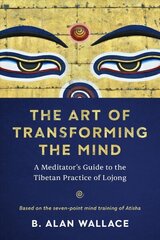 THE ART OF TRANSFORMING THE MIND

A Meditator's Guide to the Tibetan Practice of Lojong

Based on the seven-point mind training of Atisha

B. ALAN WALLACE